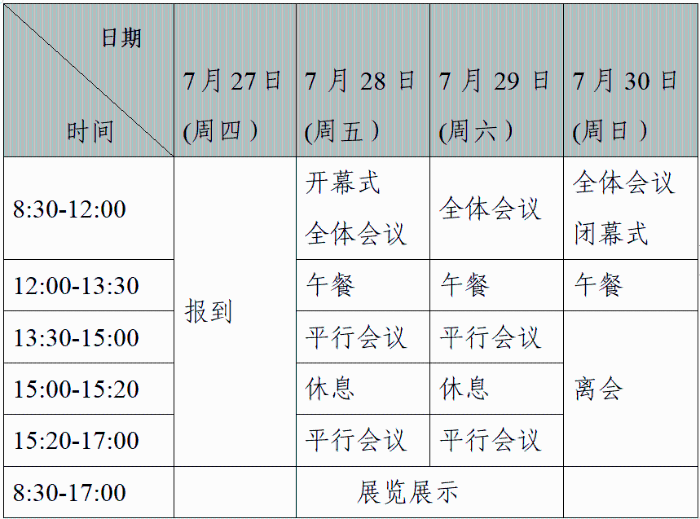 | 日期 时间 | 7月27日(周四) | 7月28日(周五) | 7月29日(周六) | 7月30日(周日) |
|---|---|---|---|---|
| 8:30-12:00 | 报到 | 开幕式 全体会议 | 全体会议 | 全体会议 闭幕式 |
| 12:00-13:30 | | 午餐 | 午餐 | 午餐 |
| 13:30-15:00 | | 平行会议 | 平行会议 | 离会 |
| 15:00-15:20 | | 休息 | 休息 | |
| 15:20-17:00 | | 平行会议 | 平行会议 | |
| 8:30-17:00 | | 展览展示 | | |